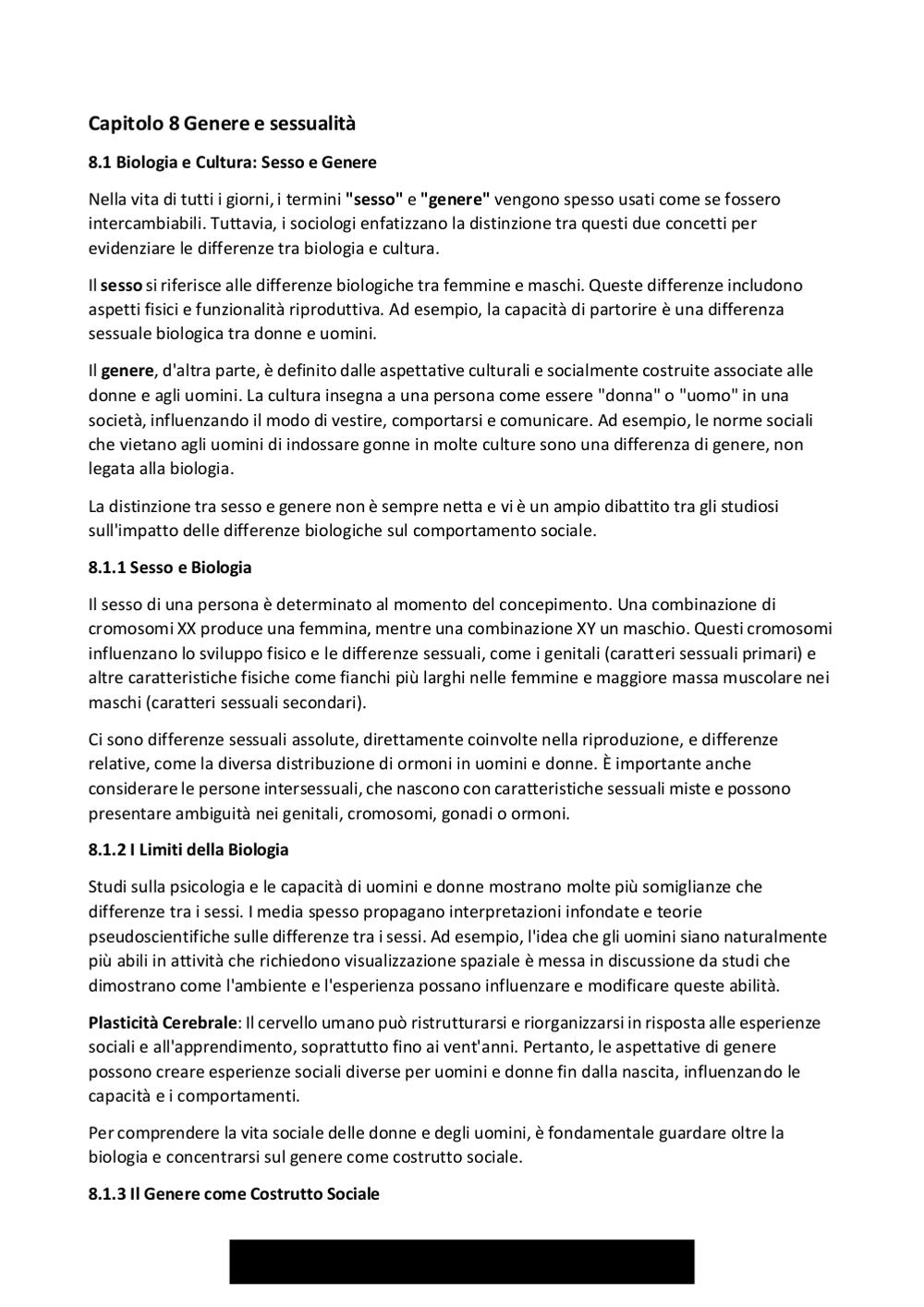 Capitolo 8 Genere e sessualità

8.1 Biologia e Cultura: Sesso e Genere

Nella vita di tutti i giorni, i termini "sesso" e "genere" vengono spesso usati come se fossero intercambiabili. Tuttavia, i sociologi enfatizzano la distinzione tra questi due concetti per evidenziare le differenze tra biologia e cultura.

Il sesso si riferisce alle differenze biologiche tra femmine e maschi. Queste differenze includono aspetti fisici e funzionalità riproduttiva. Ad esempio, la capacità di partorire è una differenza sessuale biologica tra donne e uomini.

Il genere, d'altra parte, è definito dalle aspettative culturali e socialmente costruite associate alle donne e agli uomini. La cultura insegna a una persona come essere "donna" o "uomo" in una società, influenzando il modo di vestire, comportarsi e comunicare. Ad esempio, le norme sociali che vietano agli uomini di indossare gonne in molte culture sono una differenza di genere, non legata alla biologia.

La distinzione tra sesso e genere non è sempre netta e vi è un ampio dibattito tra gli studiosi sull'impatto delle differenze biologiche sul comportamento sociale.

8.1.1 Sesso e Biologia

Il sesso di una persona è determinato al momento del concepimento. Una combinazione di cromosomi XX produce una femmina, mentre una combinazione XY un maschio. Questi cromosomi influenzano lo sviluppo fisico e le differenze sessuali, come i genitali (caratteri sessuali primari) e altre caratteristiche fisiche come fianchi più larghi nelle femmine e maggiore massa muscolare nei maschi (caratteri sessuali secondari).

Ci sono differenze sessuali assolute, direttamente coinvolte nella riproduzione, e differenze relative, come la diversa distribuzione di ormoni in uomini e donne. È importante anche considerare le persone intersessuali, che nascono con caratteristiche sessuali miste e possono presentare ambiguità nei genitali, cromosomi, gonadi o ormoni.

8.1.2 I Limiti della Biologia

Studi sulla psicologia e le capacità di uomini e donne mostrano molte più somiglianze che differenze tra i sessi. I media spesso propagano interpretazioni infondate e teorie pseudoscientifiche sulle differenze tra i sessi. Ad esempio, l'idea che gli uomini siano naturalmente più abili in attività che richiedono visualizzazione spaziale è messa in discussione da studi che dimostrano come l'ambiente e l'esperienza possano influenzare e modificare queste abilità.

Plasticità Cerebrale: Il cervello umano può ristrutturarsi e riorganizzarsi in risposta alle esperienze sociali e all'apprendimento, soprattutto fino ai vent'anni. Pertanto, le aspettative di genere possono creare esperienze sociali diverse per uomini e donne fin dalla nascita, influenzando le capacità e i comportamenti.

Per comprendere la vita sociale delle donne e degli uomini, è fondamentale guardare oltre la biologia e concentrarsi sul genere come costrutto sociale.

8.1.3 Il Genere come Costrutto Sociale